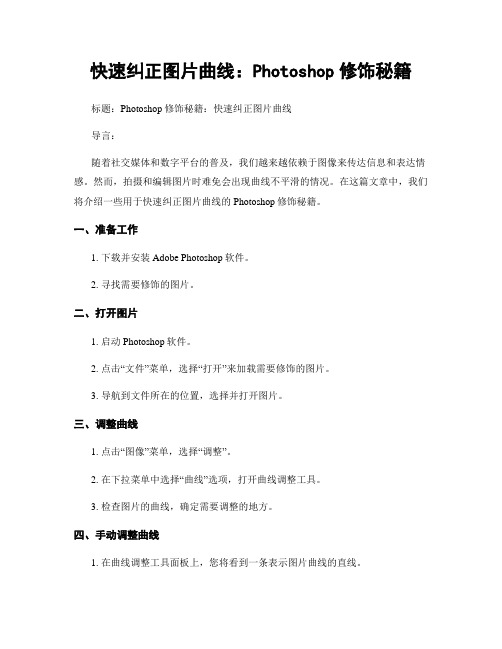 快速纠正图片曲线：Photoshop 修饰秘籍

标题：Photoshop 修饰秘籍：快速纠正图片曲线

导言：

随着社交媒体和数字平台的普及，我们越来越依赖于图像来传达信息和表达情感。然而，拍摄和编辑图片时难免会出现曲线不平滑的情况。在这篇文章中，我们将介绍一些用于快速纠正图片曲线的 Photoshop 修饰秘籍。

一、准备工作

1. 下载并安装 Adobe Photoshop 软件。

2. 寻找需要修饰的图片。

二、打开图片

1. 启动 Photoshop 软件。

2. 点击“文件”菜单，选择“打开”来加载需要修饰的图片。

3. 导航到文件所在的位置，选择并打开图片。

三、调整曲线

1. 点击“图像”菜单，选择“调整”。

2. 在下拉菜单中选择“曲线”选项，打开曲线调整工具。

3. 检查图片的曲线，确定需要调整的地方。

四、手动调整曲线

1. 在曲线调整工具面板上，您将看到一条表示图片曲线的直线。